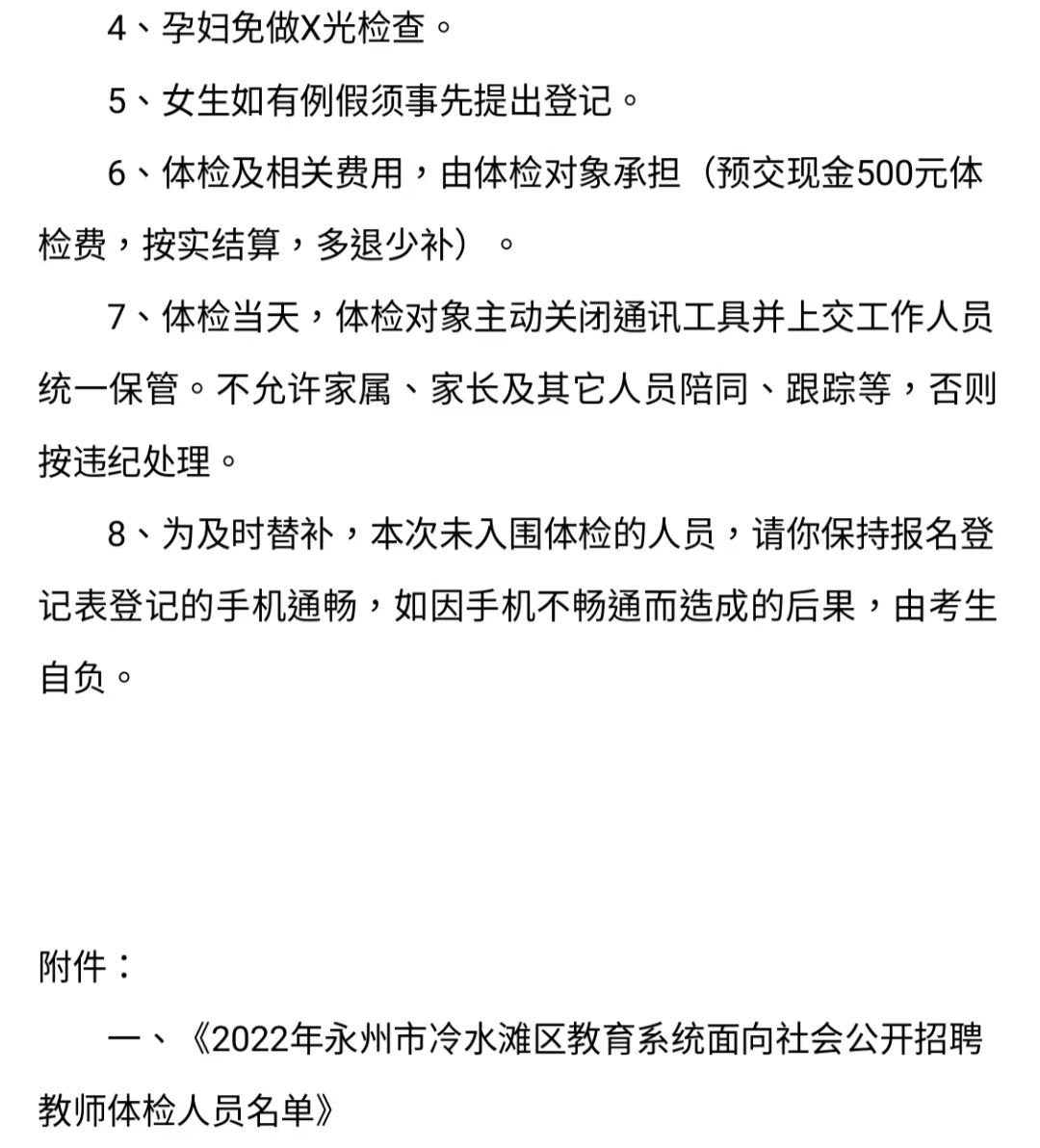 4、孕妇免做X光检查。

5、女生如有例假须事先提出登记。

6、体检及相关费用，由体检对象承担（预交现金500元体检费，按实结算，多退少补）。

7、体检当天，体检对象主动关闭通讯工具并上交工作人员统一保管。不允许家属、家长及其它人员陪同、跟踪等，否则按违纪处理。

8、为及时替补，本次未入围体检的人员，请你保持报名登记表登记的手机通畅，如因手机不畅通而造成的后果，由考生自负。

附件：

一、《2022年永州市冷水滩区教育系统面向社会公开招聘教师体检人员名单》